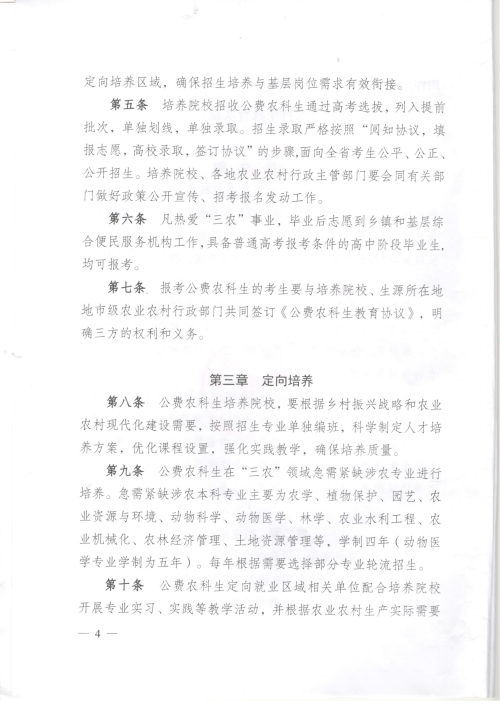 定向培养区域，确保招生培养与基层岗位需求有效衔接。

第五条　培养院校招收公费农科生通过高考选拔，列入提前批次，单独划线，单独录取。招生录取严格按照“阅知协议，填报志愿，高校录取，签订协议”的步骤，面向全省考生公平、公正、公开招生。培养院校、各地农业农村行政主管部门要会同有关部门做好政策公开宣传、招考报名发动工作。

第六条　凡热爱“三农”事业，毕业后志愿到乡镇和基层综合便民服务机构工作，具备普通高考报考条件的高中阶段毕业生，均可报考。

第七条　报考公费农科生的考生要与培养院校、生源所在地地市级农业农村行政部门共同签订《公费农科生教育协议》，明确三方的权利和义务。

第三章　定向培养

第八条　公费农科生培养院校，要根据乡村振兴战略和农业农村现代化建设需要，按照招生专业单独编班，科学制定人才培养方案，优化课程设置，强化实践教学，确保培养质量。

第九条　公费农科生在“三农”领域急需紧缺涉农专业进行培养。急需紧缺涉农本科专业主要为农学、植物保护、园艺、农业资源与环境、动物科学、动物医学、林学、农业水利工程、农业机械化、农林经济管理、土地资源管理等，学制四年（动物医学专业学制为五年）。每年根据需要选择部分专业轮流招生。

第十条　公费农科生定向就业区域相关单位配合培养院校开展专业实习、实践等教学活动，并根据农业农村生产实际需要

— 4 —